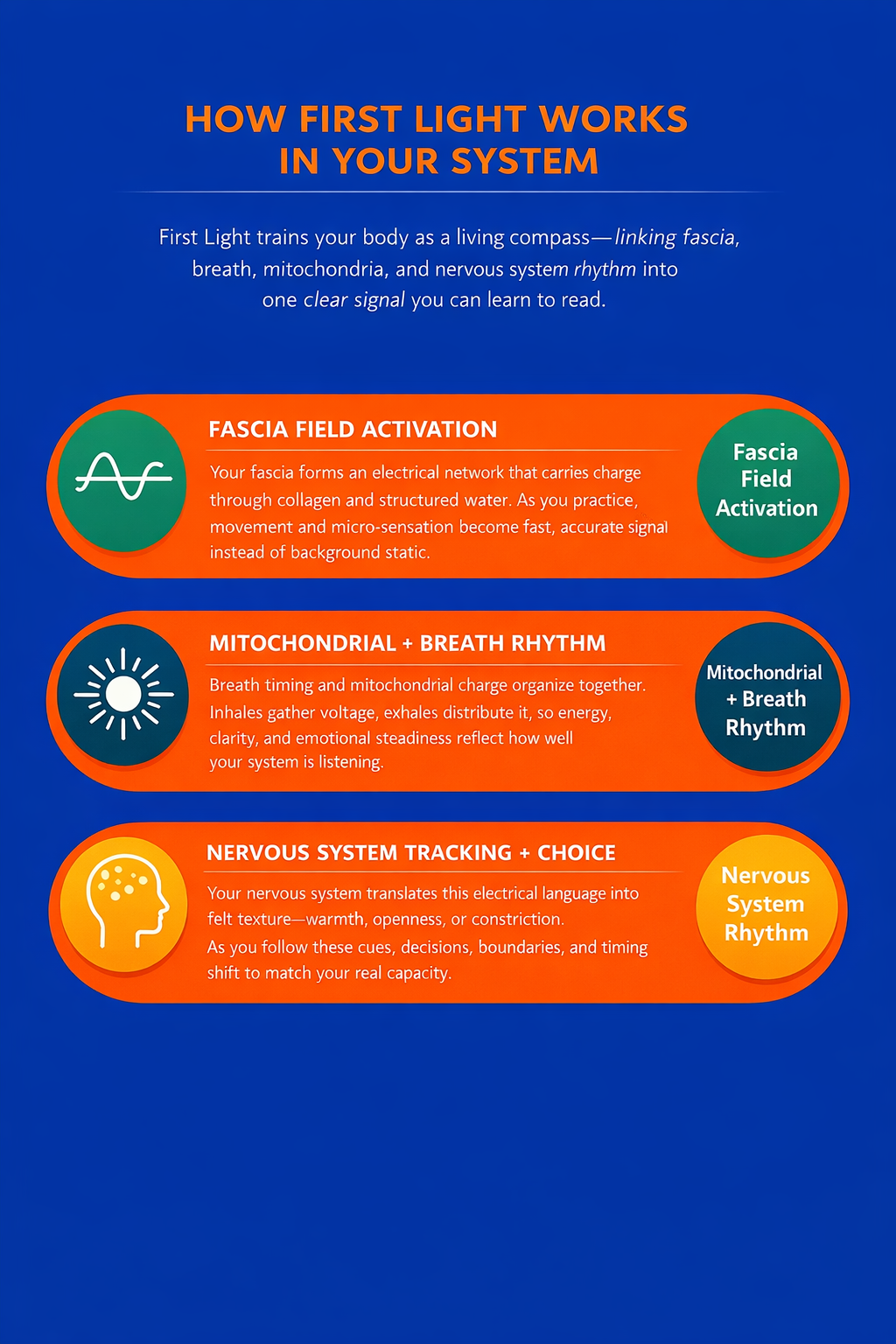 HOW FIRST LIGHT WORKS IN YOUR SYSTEM

First Light trains your body as a living compass—linking fascia, breath, mitochondria, and nervous system rhythm into one clear signal you can learn to read.

FASCIA FIELD ACTIVATION

Your fascia forms an electrical network that carries charge through collagen and structured water. As you practice, movement and micro-sensation become fast, accurate signal instead of background static.

Fascia Field Activation

MITOCHONDRIAL + BREATH RHYTHM

Breath timing and mitochondrial charge organize together. Inhales gather voltage, exhales distribute it, so energy, clarity, and emotional steadiness reflect how well your system is listening.

Mitochondrial + Breath Rhythm

NERVOUS SYSTEM TRACKING + CHOICE

Your nervous system translates this electrical language into felt texture—warmth, openness, or constriction.
As you follow these cues, decisions, boundaries, and timing shift to match your real capacity.

Nervous System Rhythm